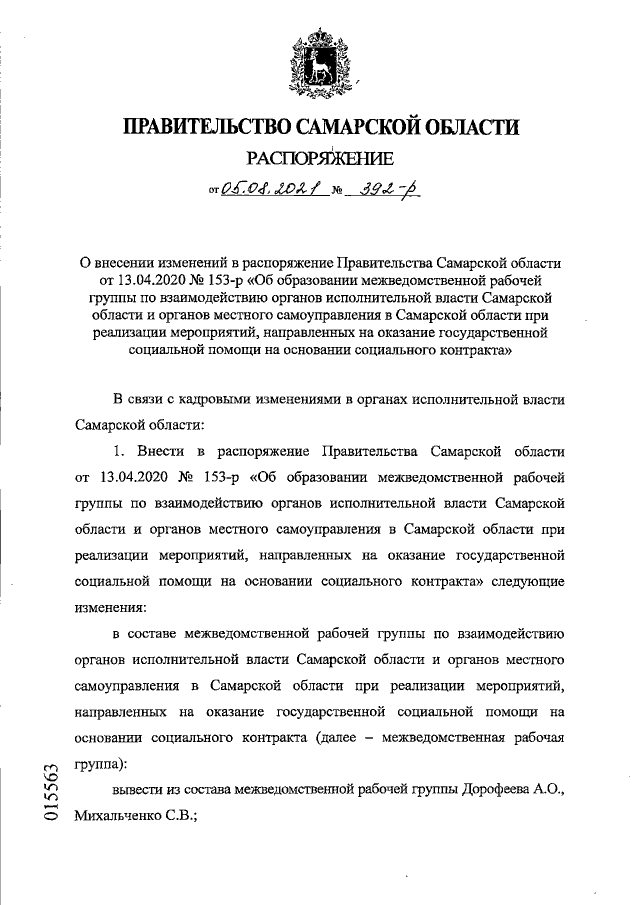 ПРАВИТЕЛЬСТВО САМАРСКОЙ ОБЛАСТИ

РАСПОРЯЖЕНИЕ

от 05.08.2021 № 392-р

О внесении изменений в распоряжение Правительства Самарской области от 13.04.2020 № 153-р «Об образовании межведомственной рабочей группы по взаимодействию органов исполнительной власти Самарской области и органов местного самоуправления в Самарской области при реализации мероприятий, направленных на оказание государственной социальной помощи на основании социального контракта»

В связи с кадровыми изменениями в органах исполнительной власти Самарской области:

1. Внести в распоряжение Правительства Самарской области от 13.04.2020 № 153-р «Об образовании межведомственной рабочей группы по взаимодействию органов исполнительной власти Самарской области и органов местного самоуправления в Самарской области при реализации мероприятий, направленных на оказание государственной социальной помощи на основании социального контракта» следующие изменения:

в составе межведомственной рабочей группы по взаимодействию органов исполнительной власти Самарской области и органов местного самоуправления в Самарской области при реализации мероприятий, направленных на оказание государственной социальной помощи на основании социального контракта (далее – межведомственная рабочая группа):

вывести из состава межведомственной рабочей группы Дорофеева А.О., Михальченко С.В.;

015563